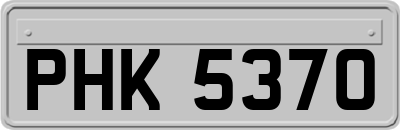 PHK 5370